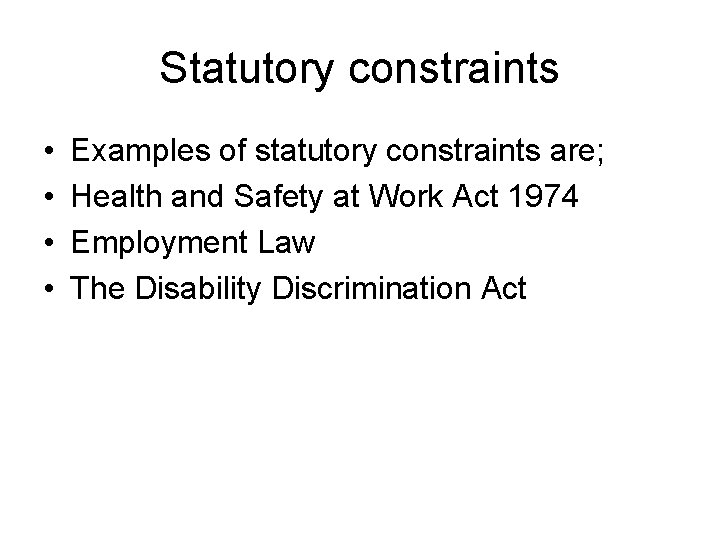 Statutory constraints

• Examples of statutory constraints are;
• Health and Safety at Work Act 1974
• Employment Law
• The Disability Discrimination Act